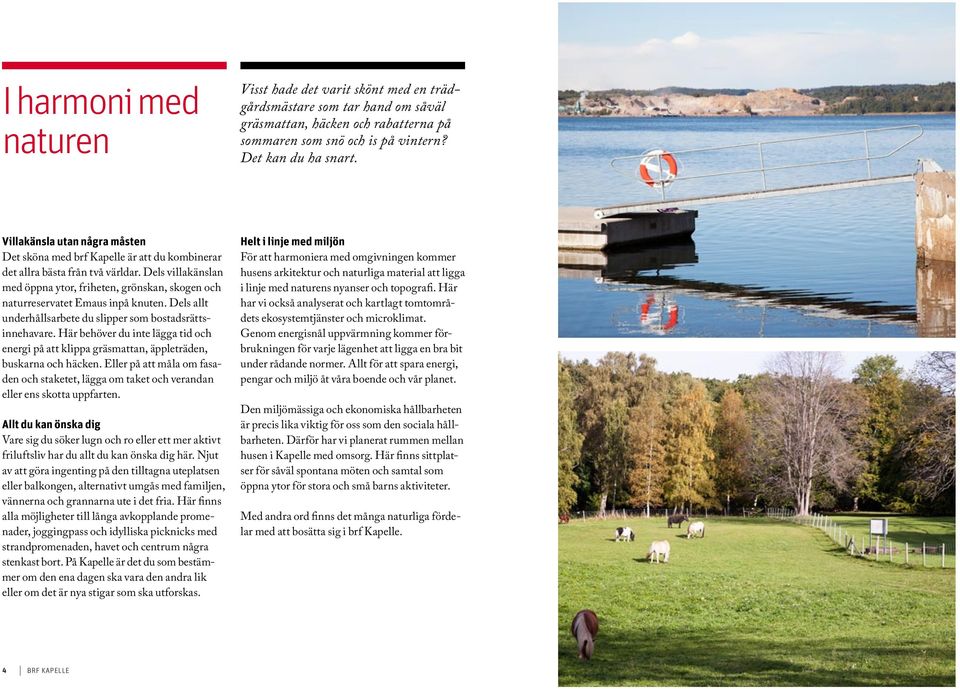 I harmoni med naturen

Visst hade det varit skönt med en trädgårdsmästare som tar hand om såväl gräsmattan, häcken och rabatterna på sommaren som snö och is på vintern? Det kan du ha snart.

Villakänsla utan några måsten
Det sköna med brf Kapelle är att du kombinerar det allra bästa från två världar. Dels villakänslan med öppna ytor, friheten, grönskan, skogen och naturreservatet Emaus inpå knuten. Dels allt underhållsarbete du slipper som bostadsrättsinnehavare. Här behöver du inte lägga tid och energi på att klippa gräsmattan, äppleträden, buskarna och häcken. Eller på att måla om fasaden och staketet, lägga om taket och verandan eller ens skotta uppfarten.

Allt du kan önska dig
Vare sig du söker lugn och ro eller ett mer aktivt friluftsliv har du allt du kan önska dig här. Njut av att göra ingenting på den tilltagna uteplatsen eller balkongen, alternativt umgås med familjen, vännerna och grannarna ute i det fria. Här finns alla möjligheter till långa avkopplande promenader, joggingpass och idylliska picknicks med strandpromenaden, havet och centrum några stenkast bort. På Kapelle är det du som bestämmer om den ena dagen ska vara den andra lik eller om det är nya stigar som ska utforskas.

Helt i linje med miljön
För att harmoniera med omgivningen kommer husens arkitektur och naturliga material att ligga i linje med naturens nyanser och topografi. Här har vi också analyserat och kartlagt tomtområdets ekosystemtjänster och microklimat. Genom energisnål uppvärmning kommer förbrukningen för varje lägenhet att ligga en bra bit under rådande normer. Allt för att spara energi, pengar och miljö åt våra boende och vår planet.

Den miljömässiga och ekonomiska hållbarheten är precis lika viktig för oss som den sociala hållbarheten. Därför har vi planerat rummen mellan husen i Kapelle med omsorg. Här finns sittplatser för såväl spontana möten och samtal som öppna ytor för stora och små barns aktiviteter.

Med andra ord finns det många naturliga fördelar med att bosätta sig i brf Kapelle.

4 | BRF KAPELLE